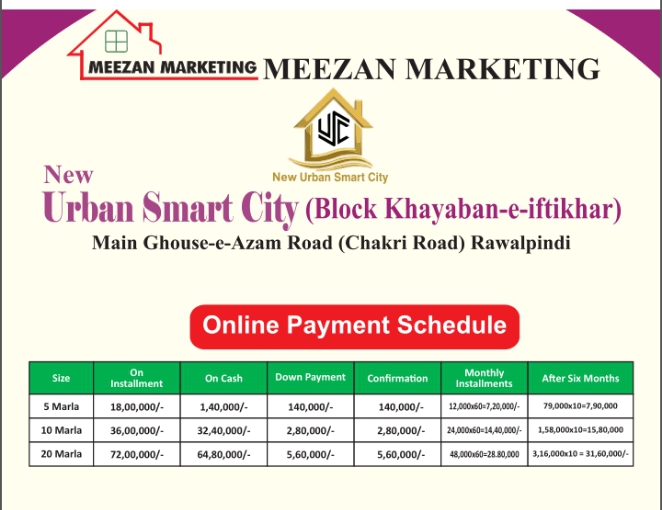 MEEZAN MARKETING MEEZAN MARKETING

UC

New Urban Smart City

New
Urban Smart City (Block Khayaban-e-iftikhar)
Main Ghouse-e-Azam Road (Chakri Road) Rawalpindi

Online Payment Schedule

| Size | On Installment | On Cash | Down Payment | Confirmation | Monthly Installments | After Six Months |
|---|---|---|---|---|---|---|
| 5 Marla | 18,00,000/- | 1,40,000/- | 140,000/- | 140,000/- | 12,000x60=7,20,000/- | 79,000x10=7,90,000 |
| 10 Marla | 36,00,000/- | 32,40,000/- | 2,80,000/- | 2,80,000/- | 24,000x60=14,40,000/- | 1,58,000x10=15,80,000 |
| 20 Marla | 72,00,000/- | 64,80,000/- | 5,60,000/- | 5,60,000/- | 48,000x60=28.80,000 | 3,16,000x10 = 31,60,000/- |